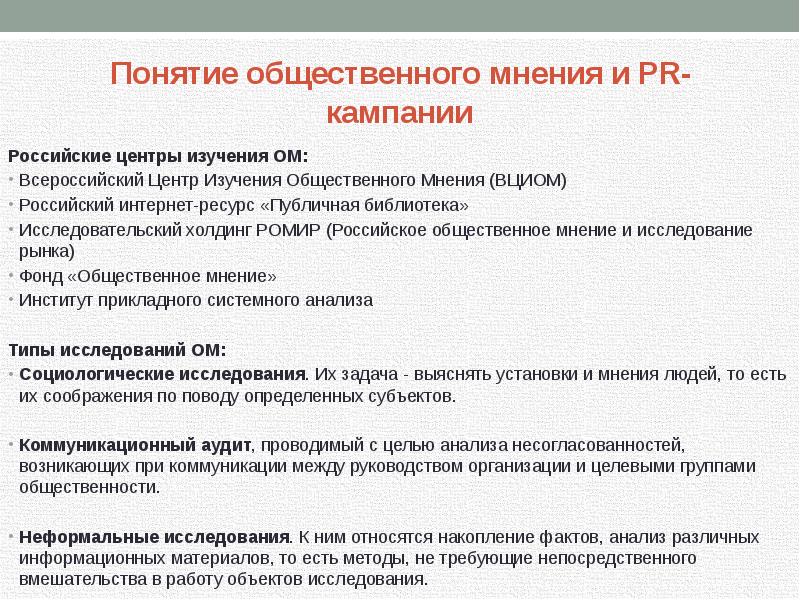 Понятие общественного мнения и PR-кампании

Российские центры изучения ОМ:
• Всероссийский Центр Изучения Общественного Мнения (ВЦИОМ)
• Российский интернет-ресурс «Публичная библиотека»
• Исследовательский холдинг РОМИР (Российское общественное мнение и исследование рынка)
• Фонд «Общественное мнение»
• Институт прикладного системного анализа

Типы исследований ОМ:
• Социологические исследования. Их задача - выяснять установки и мнения людей, то есть их соображения по поводу определенных субъектов.

• Коммуникационный аудит, проводимый с целью анализа несогласованностей, возникающих при коммуникации между руководством организации и целевыми группами общественности.

• Неформальные исследования. К ним относятся накопление фактов, анализ различных информационных материалов, то есть методы, не требующие непосредственного вмешательства в работу объектов исследования.